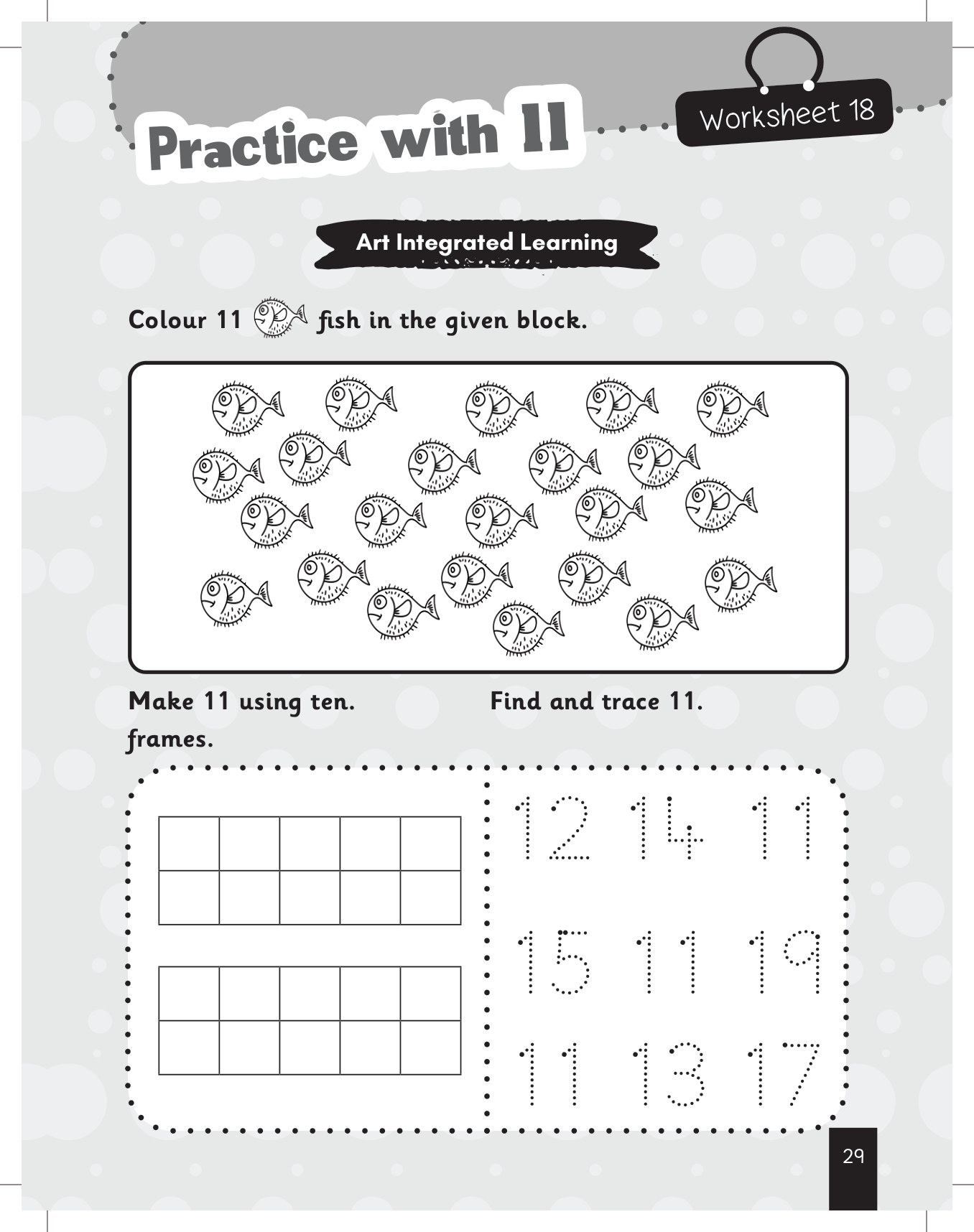 Practice with 11

Worksheet 18

Art Integrated Learning

Colour 11 fish in the given block.

Make 11 using ten. frames.

Find and trace 11.

12 14 11

15 11 19

11 13 17

29